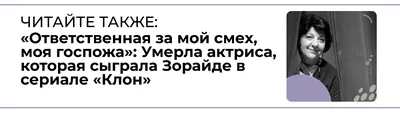 ЧИТАЙТЕ ТАКЖЕ:
«Ответственная за мой смех, моя госпожа»: Умерла актриса, которая сыграла Зорайде в сериале «Клон»